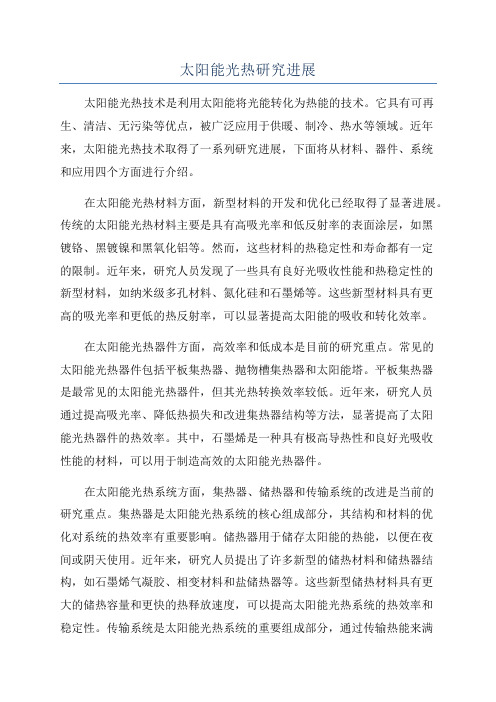 太阳能光热研究进展

太阳能光热技术是利用太阳能将光能转化为热能的技术。它具有可再生、清洁、无污染等优点，被广泛应用于供暖、制冷、热水等领域。近年来，太阳能光热技术取得了一系列研究进展，下面将从材料、器件、系统和应用四个方面进行介绍。

在太阳能光热材料方面，新型材料的开发和优化已经取得了显著进展。传统的太阳能光热材料主要是具有高吸光率和低反射率的表面涂层，如黑镀铬、黑镀镍和黑氧化铝等。然而，这些材料的热稳定性和寿命都有一定的限制。近年来，研究人员发现了一些具有良好光吸收性能和热稳定性的新型材料，如纳米级多孔材料、氮化硅和石墨烯等。这些新型材料具有更高的吸光率和更低的热反射率，可以显著提高太阳能的吸收和转化效率。

在太阳能光热器件方面，高效率和低成本是目前的研究重点。常见的太阳能光热器件包括平板集热器、抛物槽集热器和太阳能塔。平板集热器是最常见的太阳能光热器件，但其光热转换效率较低。近年来，研究人员通过提高吸光率、降低热损失和改进集热器结构等方法，显著提高了太阳能光热器件的热效率。其中，石墨烯是一种具有极高导热性和良好光吸收性能的材料，可以用于制造高效的太阳能光热器件。

在太阳能光热系统方面，集热器、储热器和传输系统的改进是当前的研究重点。集热器是太阳能光热系统的核心组成部分，其结构和材料的优化对系统的热效率有重要影响。储热器用于储存太阳能的热能，以便在夜间或阴天使用。近年来，研究人员提出了许多新型的储热材料和储热器结构，如石墨烯气凝胶、相变材料和盐储热器等。这些新型储热材料具有更大的储热容量和更快的热释放速度，可以提高太阳能光热系统的热效率和稳定性。传输系统是太阳能光热系统的重要组成部分，通过传输热能来满